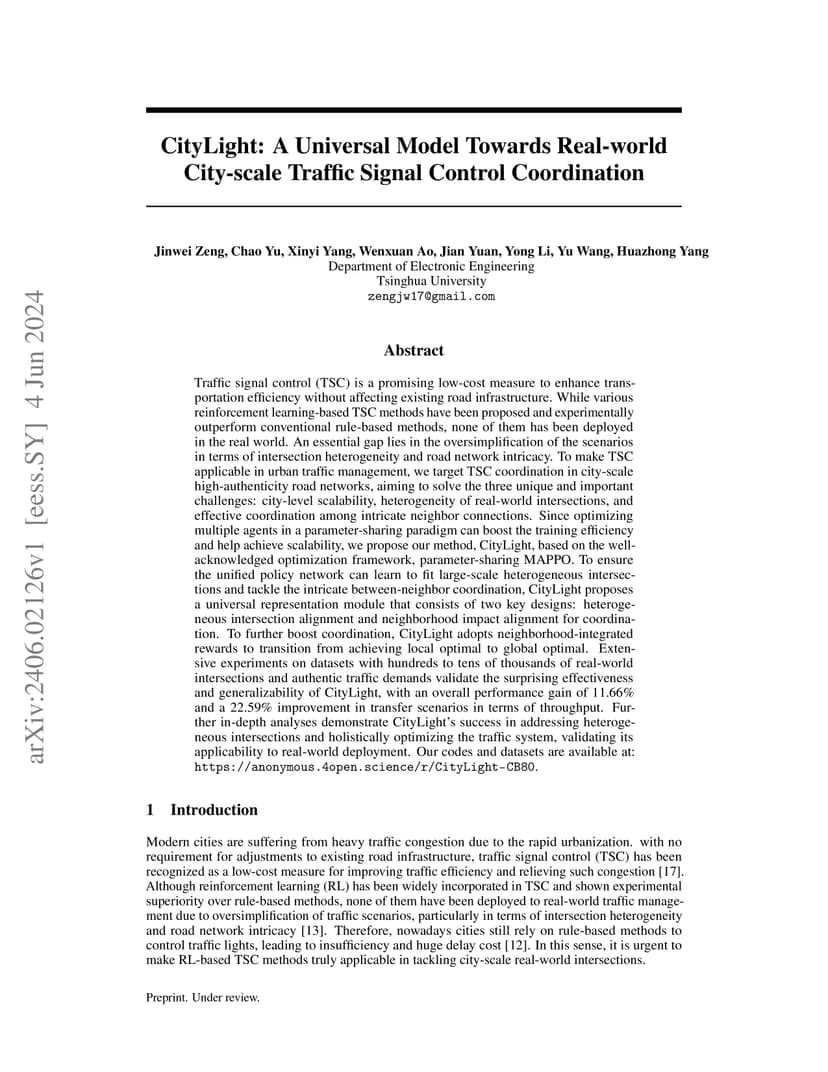 arXiv:2406.02126v1 [eess.SY] 4 Jun 2024

CityLight: A Universal Model Towards Real-world City-scale Traffic Signal Control Coordination

Jinwei Zeng, Chao Yu, Xinyi Yang, Wenxuan Ao, Jian Yuan, Yong Li, Yu Wang, Huazhong Yang
Department of Electronic Engineering
Tsinghua University
zengjw17@gmail.com

Abstract

Traffic signal control (TSC) is a promising low-cost measure to enhance transportation efficiency without affecting existing road infrastructure. While various reinforcement learning-based TSC methods have been proposed and experimentally outperform conventional rule-based methods, none of them has been deployed in the real world. An essential gap lies in the oversimplification of the scenarios in terms of intersection heterogeneity and road network intricacy. To make TSC applicable in urban traffic management, we target TSC coordination in city-scale high-authenticity road networks, aiming to solve the three unique and important challenges: city-level scalability, heterogeneity of real-world intersections, and effective coordination among intricate neighbor connections. Since optimizing multiple agents in a parameter-sharing paradigm can boost the training efficiency and help achieve scalability, we propose our method, CityLight, based on the well-acknowledged optimization framework, parameter-sharing MAPPO. To ensure the unified policy network can learn to fit large-scale heterogeneous intersections and tackle the intricate between-neighbor coordination, CityLight proposes a universal representation module that consists of two key designs: heterogeneous intersection alignment and neighborhood impact alignment for coordination. To further boost coordination, CityLight adopts neighborhood-integrated rewards to transition from achieving local optimal to global optimal. Extensive experiments on datasets with hundreds to tens of thousands of real-world intersections and authentic traffic demands validate the surprising effectiveness and generalizability of CityLight, with an overall performance gain of 11.66% and a 22.59% improvement in transfer scenarios in terms of throughput. Further in-depth analyses demonstrate CityLight's success in addressing heterogeneous intersections and holistically optimizing the traffic system, validating its applicability to real-world deployment. Our codes and datasets are available at: https://anonymous.4open.science/r/CityLight-CB80.

1 Introduction

Modern cities are suffering from heavy traffic congestion due to the rapid urbanization. with no requirement for adjustments to existing road infrastructure, traffic signal control (TSC) has been recognized as a low-cost measure for improving traffic efficiency and relieving such congestion [17]. Although reinforcement learning (RL) has been widely incorporated in TSC and shown experimental superiority over rule-based methods, none of them have been deployed to real-world traffic management due to oversimplification of traffic scenarios, particularly in terms of intersection heterogeneity and road network intricacy [13]. Therefore, nowadays cities still rely on rule-based methods to control traffic lights, leading to insufficiency and huge delay cost [12]. In this sense, it is urgent to make RL-based TSC methods truly applicable in tackling city-scale real-world intersections.

Preprint. Under review.